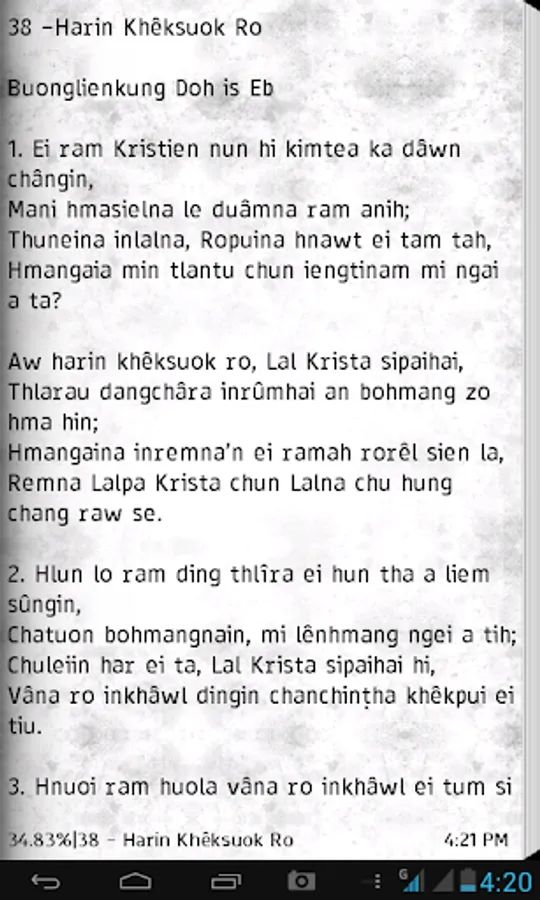 38 –Harin Khêksuok Ro

Buonglienkung Doh is Eb

1. Ei ram Kristien nun hi kimtea ka dâwn chângin,
Mani hmasielna le duâmna ram anih;
Thuneina inlalna, Ropuina hnawt ei tam tah,
Hmangaia min tlantu chun iengtinam mi ngai a ta?

Aw harin khêksuok ro, Lal Krista sipaihai,
Thlarau dangchâra inrûmhai an bohmang zo hma hin;
Hmangaina inremna'n ei ramah rorêl sien la,
Remna Lalpa Krista chun Lalna chu hung chang raw se.

2. Hlun lo ram ding thlîra ei hun tha a liem sûngin,
Chatuon bohmangnain, mi lênhmang ngei a tih;
Chuleiin har ei ta, Lal Krista sipaihai hi,
Vâna ro inkhâwl dingin chanchinṭha khêkpui ei tiu.

3. Hnuoi ram huola vâna ro inkhâwl ei tum si

34.83%|38 – Harin Khêksuok Ro 4:21 PM

4:20